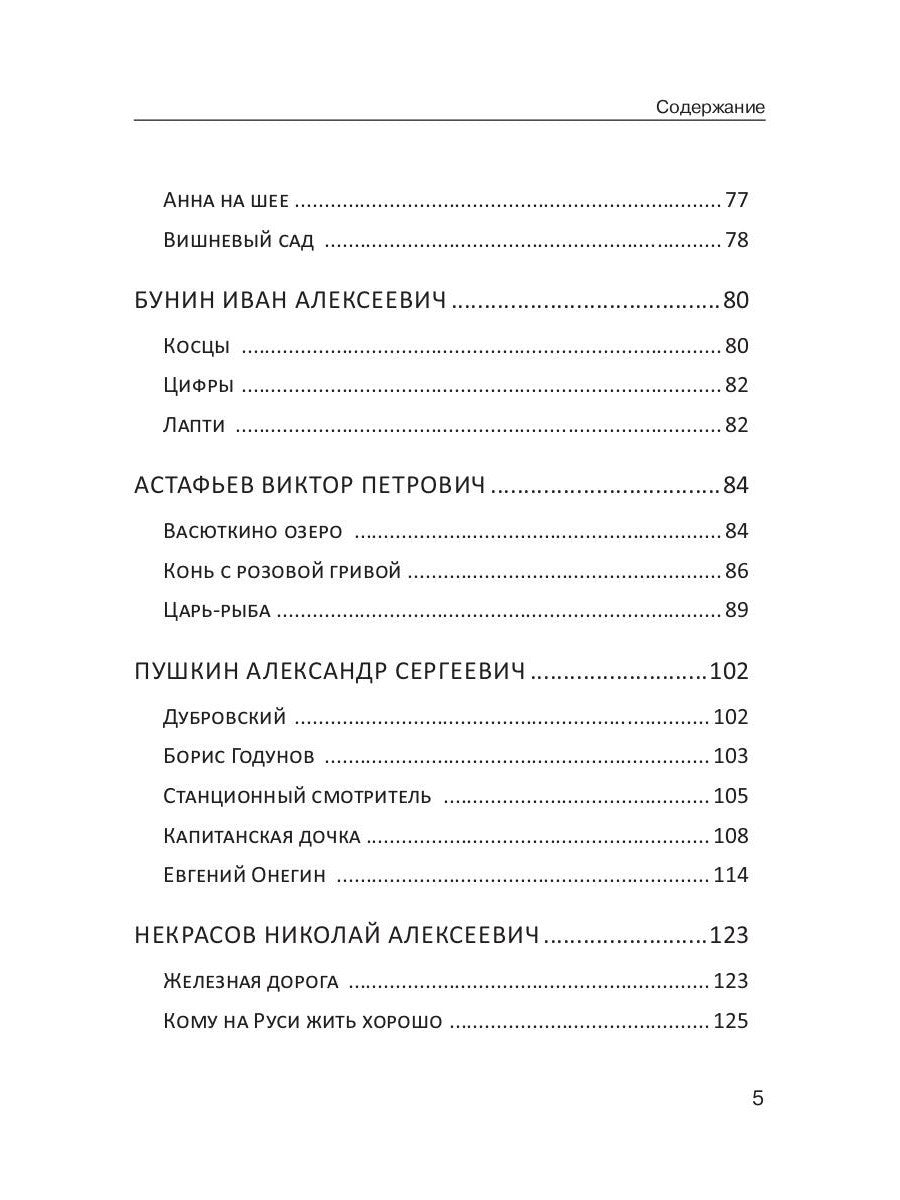 Содержание

Анна на шее 77
Вишневый сад 78

БУНИН ИВАН АЛЕКСЕЕВИЧ 80
Косцы 80
Цифры 82
Лапти 82

АСТАФЬЕВ ВИКТОР ПЕТРОВИЧ 84
Васюткино озеро 84
Конь с розовой гривой 86
Царь-рыба 89

ПУШКИН АЛЕКСАНДР СЕРГЕЕВИЧ 102
Дубровский 102
Борис Годунов 103
Станционный смотритель 105
Капитанская дочка 108
Евгений Онегин 114

НЕКРАСОВ НИКОЛАЙ АЛЕКСЕЕВИЧ 123
Железная дорога 123
Кому на Руси жить хорошо 125

5